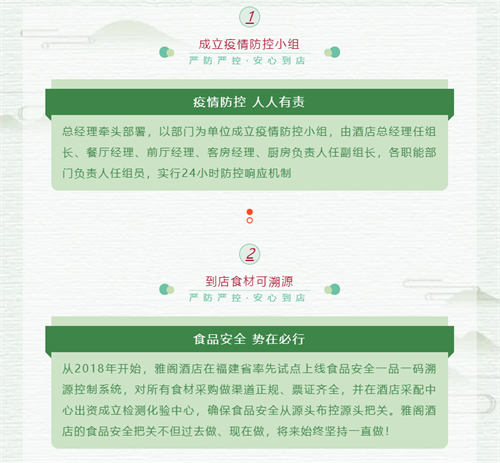 1

成立疫情防控小组

严防严控·安心到店

疫情防控 人人有责

总经理牵头部署，以部门为单位成立疫情防控小组，由酒店总经理任组长、餐厅经理、前厅经理、客房经理、厨房负责人任副组长，各职能部门负责人任组员，实行24小时防控响应机制

2

到店食材可溯源

严防严控·安心到店

食品安全 势在必行

从2018年开始，雅阁酒店在福建省率先试点上线食品安全一品一码溯源控制系统，对所有食材采购做渠道正规、票证齐全，并在酒店采配中心出资成立检测化验中心，确保食品安全从源头布控源头把关。雅阁酒店的食品安全把关不但过去做、现在做，将来始终坚持一直做！